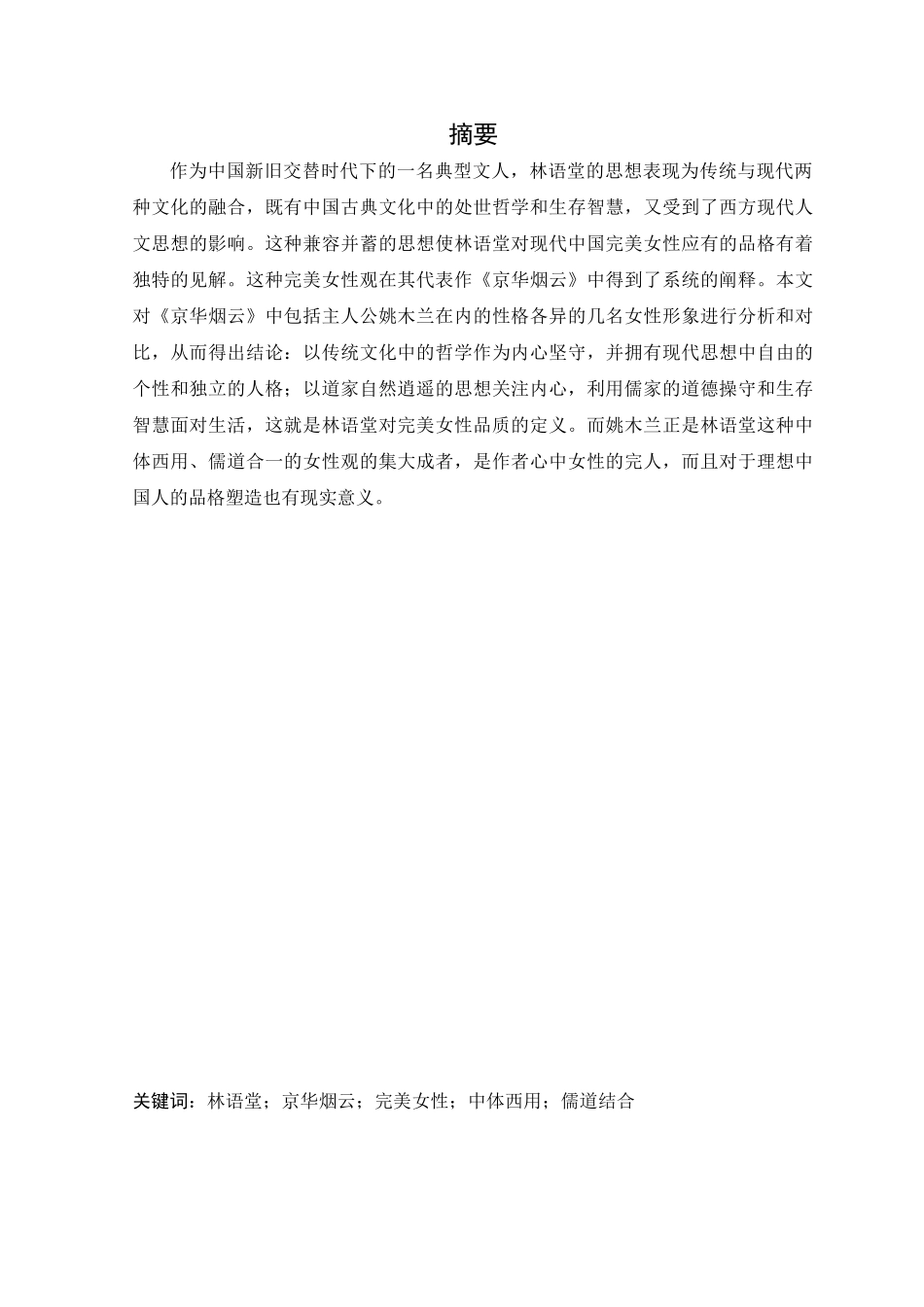 摘要

作为中国新旧交替时代下的一名典型文人，林语堂的思想表现为传统与现代两种文化的融合，既有中国古典文化中的处世哲学和生存智慧，又受到了西方现代人文思想的影响。这种兼容并蓄的思想使林语堂对现代中国完美女性应有的品格有着独特的见解。这种完美女性观在其代表作《京华烟云》中得到了系统的阐释。本文对《京华烟云》中包括主人公姚木兰在内的性格各异的几名女性形象进行分析和对比，从而得出结论：以传统文化中的哲学作为内心坚守，并拥有现代思想中自由的个性和独立的人格；以道家自然逍遥的思想关注内心，利用儒家的道德操守和生存智慧面对生活，这就是林语堂对完美女性品质的定义。而姚木兰正是林语堂这种中体西用、儒道合一的女性观的集大成者，是作者心中女性的完人，而且对于理想中国人的品格塑造也有现实意义。

关键词：林语堂；京华烟云；完美女性；中体西用；儒道结合